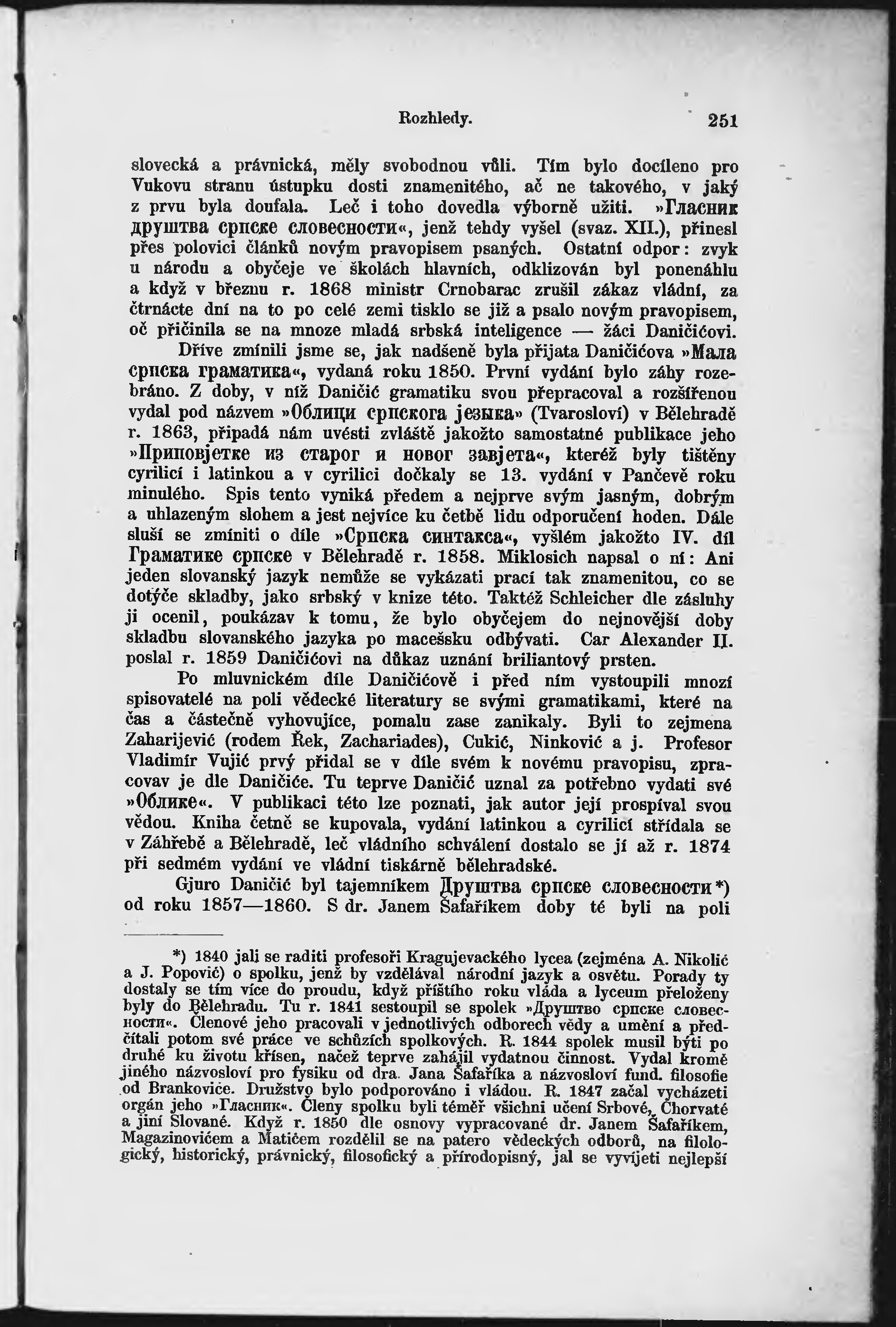 Rozhledy. 251

slovecká a právnická, měly svobodnou vůli. Tím bylo docíleno pro Vukovu stranu ústupku dosti znamenitého, ač ne takového, v jaký z prvu byla doufala. Leč i toho dovedla výborně užiti. »Гласник друштва српске словесности«, jenž tehdy vyšel (svaz. XII.), přinesl přes polovici článků novým pravopisem psaných. Ostatní odpor: zvyk u národu a obyčeje ve školách hlavních, odklizován byl ponenáhlu a když v březnu r. 1868 ministr Crnobarac zrušil zákaz vládní, za čtrnácte dní na to po celé zemi tisklo se již a psalo novým pravopisem, oč přičinila se na mnoze mladá srbská inteligence — žáci Daničićovi.

Dříve zmínili jsme se, jak nadšeně byla přijata Daničićova »Мала српска граматика«, vydaná roku 1850. První vydání bylo záhy rozebráno. Z doby, v níž Daničić gramatiku svou přepracoval a rozšířenou vydal pod názvem »Облици српскога језика» (Tvarosloví) v Bělehradě r. 1863, připadá nám uvésti zvláště jakožto samostatné publikace jeho »Приповјетке из старог и новог завјета«, kteréž byly tištěny cyrilicí i latinkou a v cyrilici dočkaly se 13. vydání v Pančevě roku minulého. Spis tento vyniká předem a nejprve svým jasným, dobrým a uhlazeným slohem a jest nejvíce ku četbě lidu odporučení hoden. Dále sluší se zmíniti o díle »Српска синтакса«, vyšlém jakožto IV. díl Граматике српске v Bělehradě r. 1858. Miklosich napsal o ní: Ani jeden slovanský jazyk nemůže se vykázati prací tak znamenitou, co se dotýče skladby, jako srbský v knize této. Taktéž Schleicher dle zásluhy ji ocenil, poukázav k tomu, že bylo obyčejem do nejnovější doby skladbu slovanského jazyka po macešsku odbývati. Car Alexander II. poslal r. 1859 Daničićovi na důkaz uznání briliantový prsten.

Po mluvnickém díle Daničićově i před ním vystoupili mnozí spisovatelé na poli vědecké literatury se svými gramatikami, které na čas a částečně vyhovujíce, pomalu zase zanikaly. Byli to zejmena Zaharijević (rodem Řek, Zachariades), Cukić, Ninković a j. Profesor Vladimír Vujić prvý přidal se v díle svém k novému pravopisu, zpracovav je dle Daničiće. Tu teprve Daničić uznal za potřebno vydati své »Облике«. V publikaci této lze poznati, jak autor její prospíval svou vědou. Kniha četně se kupovala, vydání latinkou a cyrilicí střídala se v Záhřebě a Bělehradě, leč vládního schválení dostalo se jí až r. 1874 při sedmém vydání ve vládní tiskárně bělehradské.

Gjuro Daničić byl tajemníkem Друштва српске словесности*) od roku 1857—1860. S dr. Janem Šafaříkem doby té byli na poli

*) 1840 jali se raditi profesoři Kragujevackého lycea (zejména A. Nikolić a J. Popović) o spolku, jenž by vzdělával národní jazyk a osvětu. Porady ty dostaly se tím více do proudu, když příštího roku vláda a lyceum přeloženy byly do Bělehradu. Tu r. 1841 sestoupil se spolek »Друштво српске словесности«. Členové jeho pracovali v jednotlivých odborech vědy a umění a předčítali potom své práce ve schůzích spolkových. R. 1844 spolek musil býti po druhé ku životu křísen, načež teprve zahájil vydatnou činnost. Vydal kromě jiného názvosloví pro fysiku od dra. Jana Šafaříka a názvosloví fund. filosofie od Brankoviće. Družstvo bylo podporováno i vládou. R. 1847 začal vycházeti orgán jeho »Гласник«. Členy spolku byli téměř všichni učení Srbové, Chorvaté a jiní Slované. Když r. 1850 dle osnovy vypracované dr. Janem Šafaříkem, Magazinovićem a Matićem rozdělil se na patero vědeckých odborů, na filologický, historický, právnický, filosofický a přírodopisný, jal se vyvíjeti nejlepší